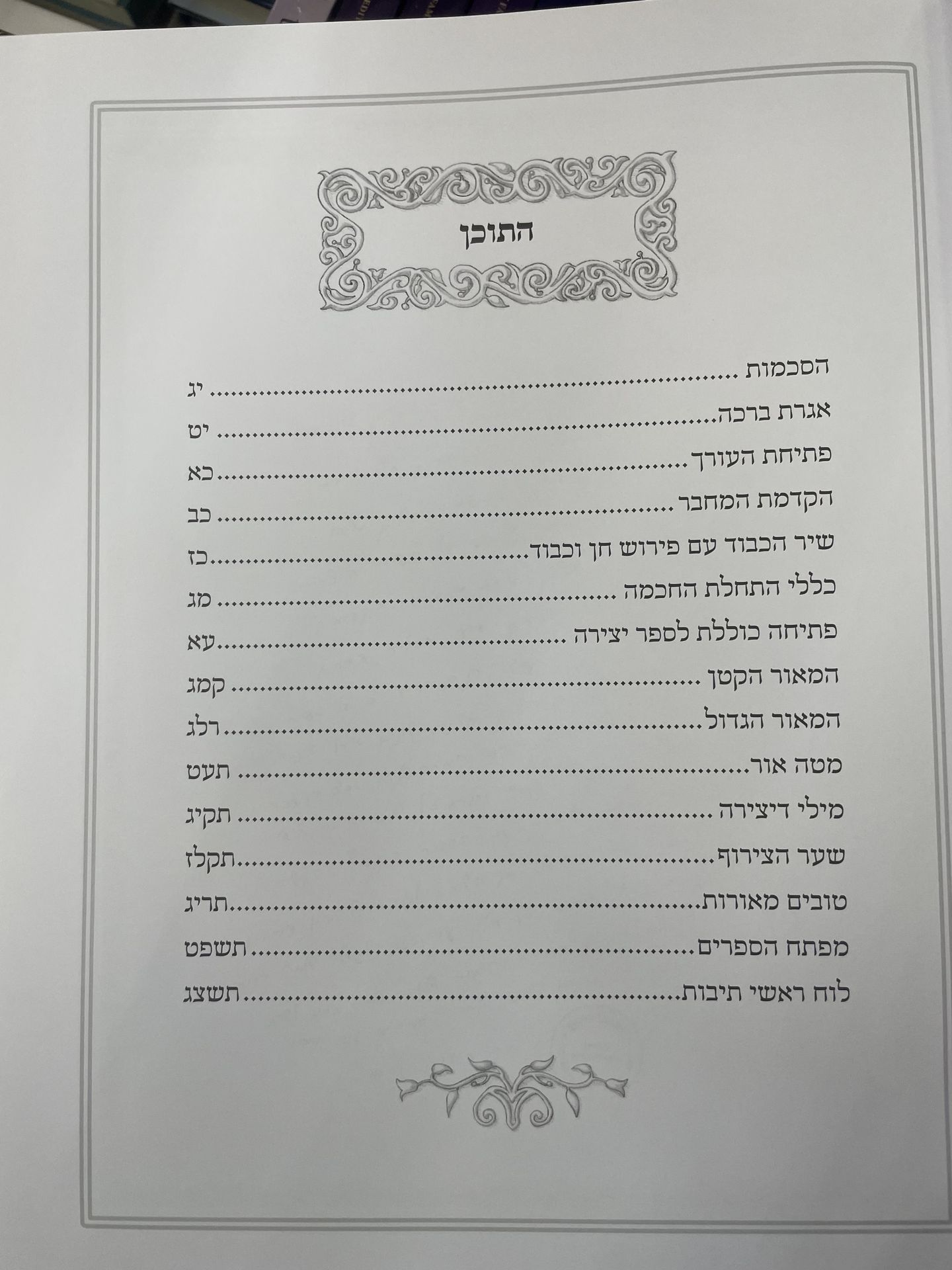 התוכן

הסכמות יג
אגרת ברכה יט
פתיחת העורך כא
הקדמת המחבר כב
שיר הכבוד עם פירוש חן וכבוד כז
כללי התחלת החכמה מג
פתיחה כוללת לספר יצירה עא
המאור הקטן קמג
המאור הגדול רלג
מטה אור תעט
מילי דיצירה תקיג
שער הצירוף תקלז
טובים מאורות תריג
מפתח הספרים תשפט
לוח ראשי תיבות תשצג